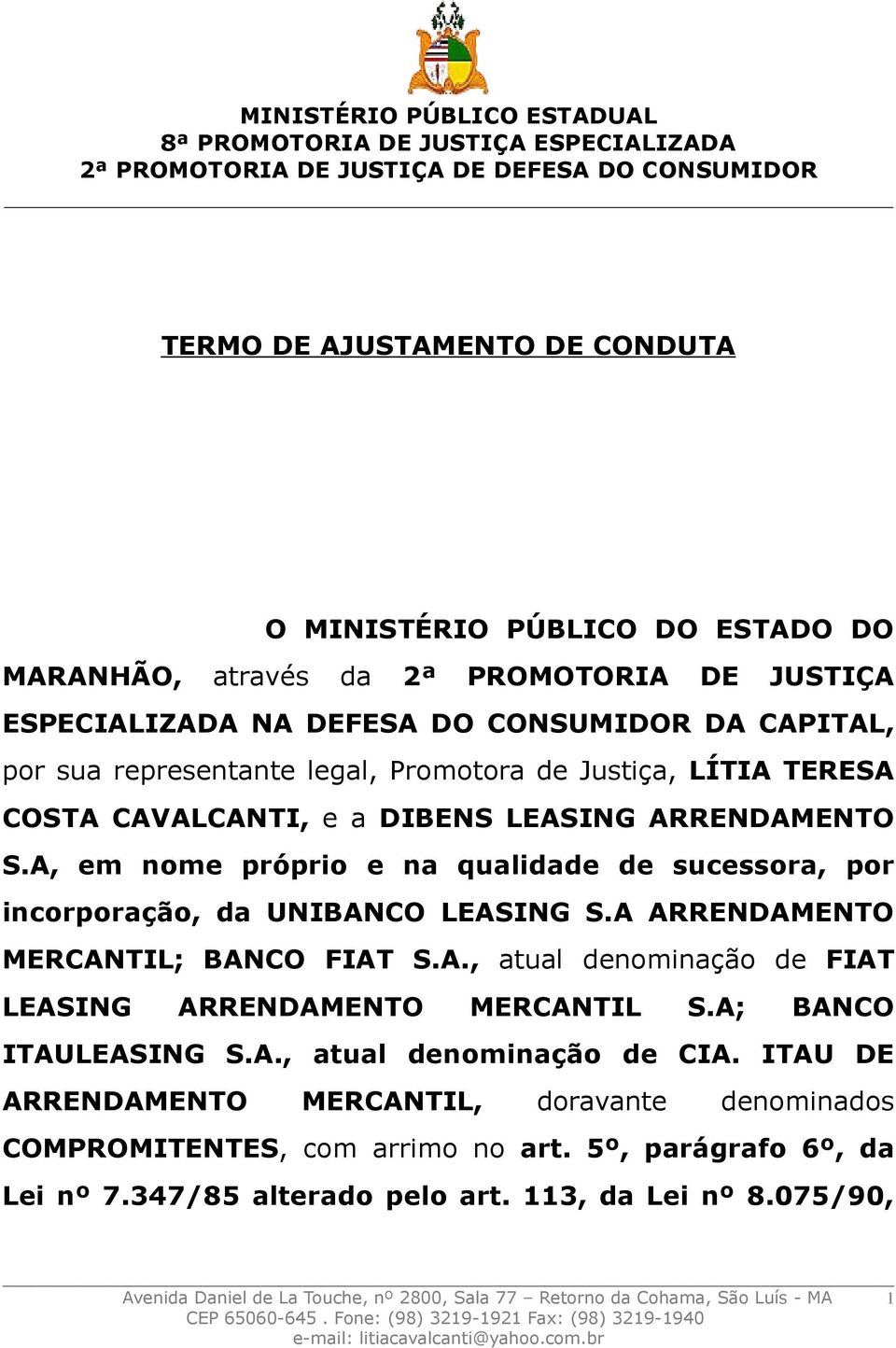 MINISTÉRIO PÚBLICO ESTADUAL
8ª PROMOTORIA DE JUSTIÇA ESPECIALIZADA
2ª PROMOTORIA DE JUSTIÇA DE DEFESA DO CONSUMIDOR

TERMO DE AJUSTAMENTO DE CONDUTA

O MINISTÉRIO PÚBLICO DO ESTADO DO MARANHÃO, através da 2ª PROMOTORIA DE JUSTIÇA ESPECIALIZADA NA DEFESA DO CONSUMIDOR DA CAPITAL, por sua representante legal, Promotora de Justiça, LÍTIA TERESA COSTA CAVALCANTI, e a DIBENS LEASING ARRENDAMENTO S.A, em nome próprio e na qualidade de sucessora, por incorporação, da UNIBANCO LEASING S.A ARRENDAMENTO MERCANTIL; BANCO FIAT S.A., atual denominação de FIAT LEASING ARRENDAMENTO MERCANTIL S.A; BANCO ITAULEASING S.A., atual denominação de CIA. ITAU DE ARRENDAMENTO MERCANTIL, doravante denominados COMPROMITENTES, com arrimo no art. 5º, parágrafo 6º, da Lei nº 7.347/85 alterado pelo art. 113, da Lei nº 8.075/90,

Avenida Daniel de La Touche, nº 2800, Sala 77 – Retorno da Cohama, São Luís - MA 1
CEP 65060-645 . Fone: (98) 3219-1921 Fax: (98) 3219-1940
e-mail: litiacavalcanti@yahoo.com.br